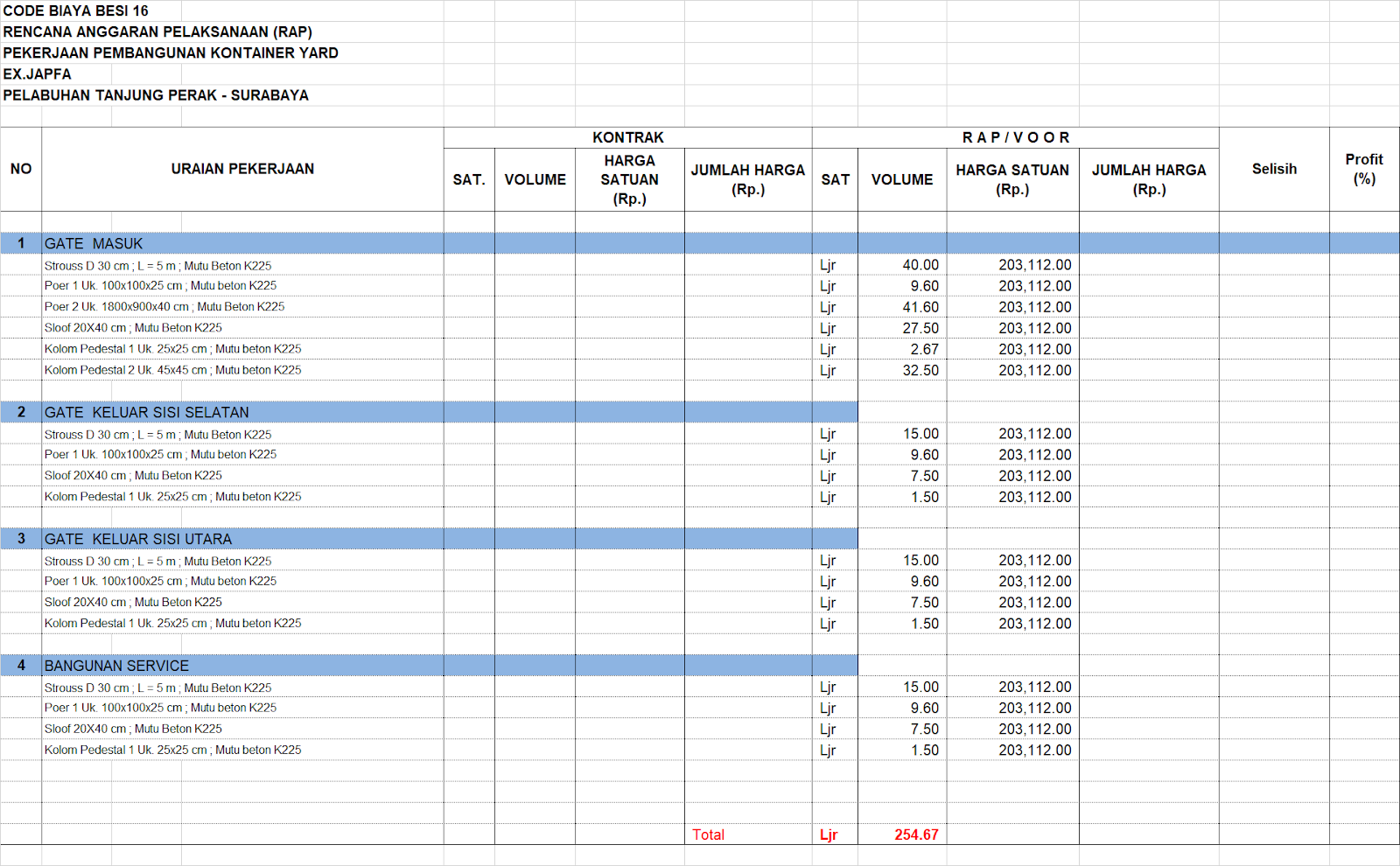 CODE BIAYA BESI 16
RENCANA ANGGARAN PELAKSANAAN (RAP)
PEKERJAAN PEMBANGUNAN KONTAINER YARD
EX.JAPFA
PELABUHAN TANJUNG PERAK - SURABAYA

| NO | URAIAN PEKERJAAN | KONTRAK SAT. | KONTRAK VOLUME | KONTRAK HARGA SATUAN (Rp.) | KONTRAK JUMLAH HARGA (Rp.) | R A P / V O O R SAT | R A P / V O O R VOLUME | R A P / V O O R HARGA SATUAN (Rp.) | R A P / V O O R JUMLAH HARGA (Rp.) | Selisih | Profit (%) |
|---|---|---|---|---|---|---|---|---|---|---|---|
| 1 | GATE MASUK | | | | | | | | | | |
| | Strouss D 30 cm ; L = 5 m ; Mutu Beton K225 | | | | | Ljr | 40.00 | 203,112.00 | | | |
| | Poer 1 Uk. 100x100x25 cm ; Mutu beton K225 | | | | | Ljr | 9.60 | 203,112.00 | | | |
| | Poer 2 Uk. 1800x900x40 cm ; Mutu Beton K225 | | | | | Ljr | 41.60 | 203,112.00 | | | |
| | Sloof 20X40 cm ; Mutu Beton K225 | | | | | Ljr | 27.50 | 203,112.00 | | | |
| | Kolom Pedestal 1 Uk. 25x25 cm ; Mutu beton K225 | | | | | Ljr | 2.67 | 203,112.00 | | | |
| | Kolom Pedestal 2 Uk. 45x45 cm ; Mutu beton K225 | | | | | Ljr | 32.50 | 203,112.00 | | | |
| 2 | GATE KELUAR SISI SELATAN | | | | | | | | | | |
| | Strouss D 30 cm ; L = 5 m ; Mutu Beton K225 | | | | | Ljr | 15.00 | 203,112.00 | | | |
| | Poer 1 Uk. 100x100x25 cm ; Mutu beton K225 | | | | | Ljr | 9.60 | 203,112.00 | | | |
| | Sloof 20X40 cm ; Mutu Beton K225 | | | | | Ljr | 7.50 | 203,112.00 | | | |
| | Kolom Pedestal 1 Uk. 25x25 cm ; Mutu beton K225 | | | | | Ljr | 1.50 | 203,112.00 | | | |
| 3 | GATE KELUAR SISI UTARA | | | | | | | | | | |
| | Strouss D 30 cm ; L = 5 m ; Mutu Beton K225 | | | | | Ljr | 15.00 | 203,112.00 | | | |
| | Poer 1 Uk. 100x100x25 cm ; Mutu beton K225 | | | | | Ljr | 9.60 | 203,112.00 | | | |
| | Sloof 20X40 cm ; Mutu Beton K225 | | | | | Ljr | 7.50 | 203,112.00 | | | |
| | Kolom Pedestal 1 Uk. 25x25 cm ; Mutu beton K225 | | | | | Ljr | 1.50 | 203,112.00 | | | |
| 4 | BANGUNAN SERVICE | | | | | | | | | | |
| | Strouss D 30 cm ; L = 5 m ; Mutu Beton K225 | | | | | Ljr | 15.00 | 203,112.00 | | | |
| | Poer 1 Uk. 100x100x25 cm ; Mutu beton K225 | | | | | Ljr | 9.60 | 203,112.00 | | | |
| | Sloof 20X40 cm ; Mutu Beton K225 | | | | | Ljr | 7.50 | 203,112.00 | | | |
| | Kolom Pedestal 1 Uk. 25x25 cm ; Mutu beton K225 | | | | | Ljr | 1.50 | 203,112.00 | | | |
| | | | | | Total | Ljr | 254.67 | | | | |